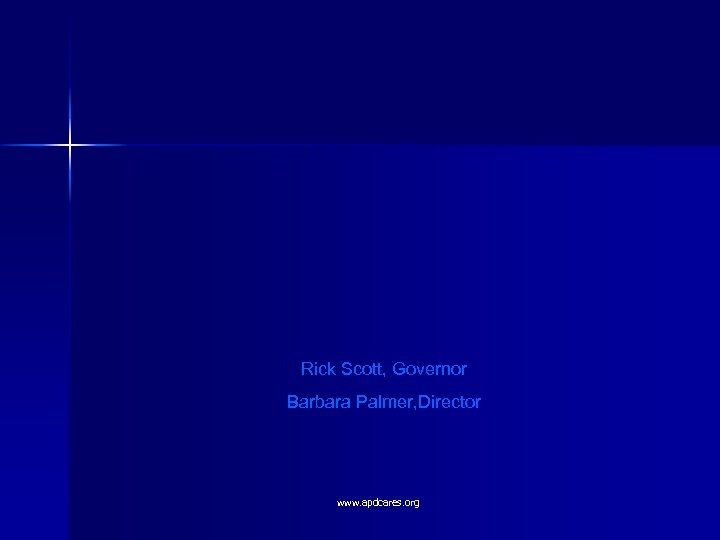 Rick Scott, Governor

Barbara Palmer,Director

www.apdcares.org